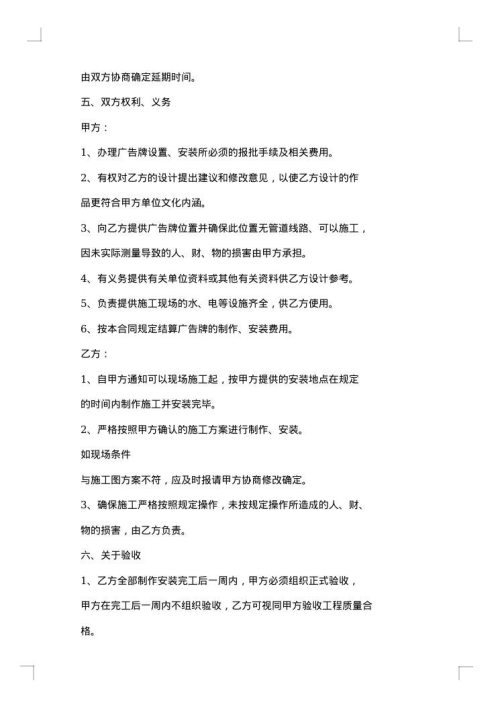 由双方协商确定延期时间。

五、双方权利、义务

甲方：

1、办理广告牌设置、安装所必须的报批手续及相关费用。

2、有权对乙方的设计提出建议和修改意见，以使乙方设计的作品更符合甲方单位文化内涵。

3、向乙方提供广告牌位置并确保此位置无管道线路、可以施工，因未实际测量导致的人、财、物的损害由甲方承担。

4、有义务提供有关单位资料或其他有关资料供乙方设计参考。

5、负责提供施工现场的水、电等设施齐全，供乙方使用。

6、按本合同规定结算广告牌的制作、安装费用。

乙方：

1、自甲方通知可以现场施工起，按甲方提供的安装地点在规定的时间内制作施工并安装完毕。

2、严格按照甲方确认的施工方案进行制作、安装。

如现场条件

与施工图方案不符，应及时报请甲方协商修改确定。

3、确保施工严格按照规定操作，未按规定操作所造成的人、财、物的损害，由乙方负责。

六、关于验收

1、乙方全部制作安装完工后一周内，甲方必须组织正式验收，甲方在完工后一周内不组织验收，乙方可视同甲方验收工程质量合格。